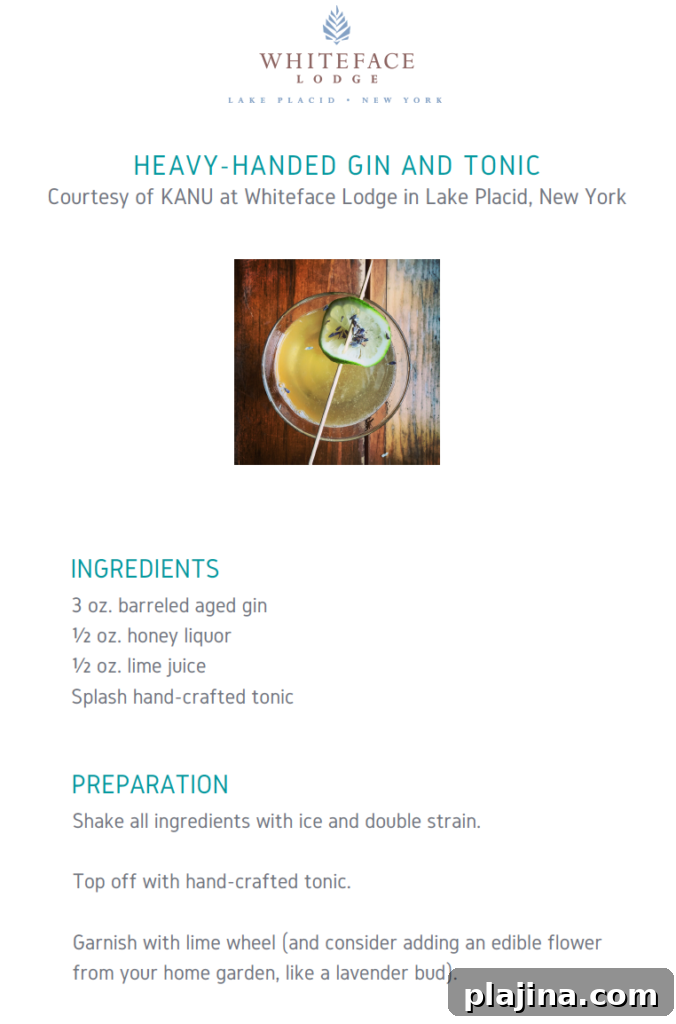 WHITEFACE
LODGE
LAKE PLACID • NEW YORK

HEAVY-HANDED GIN AND TONIC
Courtesy of KANU at Whiteface Lodge in Lake Placid, New York

INGREDIENTS
3 oz. barreled aged gin
½ oz. honey liquor
½ oz. lime juice
Splash hand-crafted tonic

PREPARATION
Shake all ingredients with ice and double strain.

Top off with hand-crafted tonic.

Garnish with lime wheel (and consider adding an edible flower from your home garden, like a lavender bud).

plajina.com